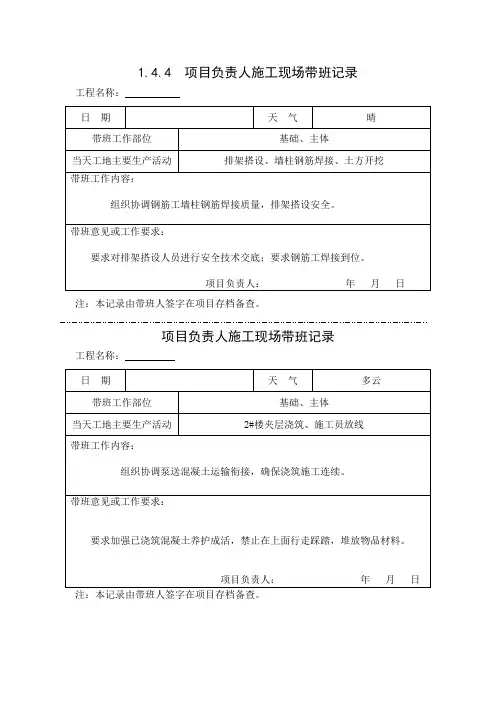 1.4.4 项目负责人施工现场带班记录

工程名称：

| 日 期 | | 天 气 | 晴 |
|---|---|---|---|
| 带班工作部位 | 基础、主体 | | |
| 当天工地主要生产活动 | 排架搭设、墙柱钢筋焊接、土方开挖 | | |

带班工作内容：

组织协调钢筋工墙柱钢筋焊接质量，排架搭设安全。

带班意见或工作要求：

要求对排架搭设人员进行安全技术交底；要求钢筋工焊接到位。

项目负责人： 年 月 日

注：本记录由带班人签字在项目存档备查。

项目负责人施工现场带班记录

工程名称：

| 日 期 | | 天 气 | 多云 |
|---|---|---|---|
| 带班工作部位 | 基础、主体 | | |
| 当天工地主要生产活动 | 2#楼夹层浇筑、施工员放线 | | |

带班工作内容：

组织协调泵送混凝土运输衔接，确保浇筑施工连续。

带班意见或工作要求：

要求加强已浇筑混凝土养护成活，禁止在上面行走踩踏，堆放物品材料。

项目负责人： 年 月 日

注：本记录由带班人签字在项目存档备查。